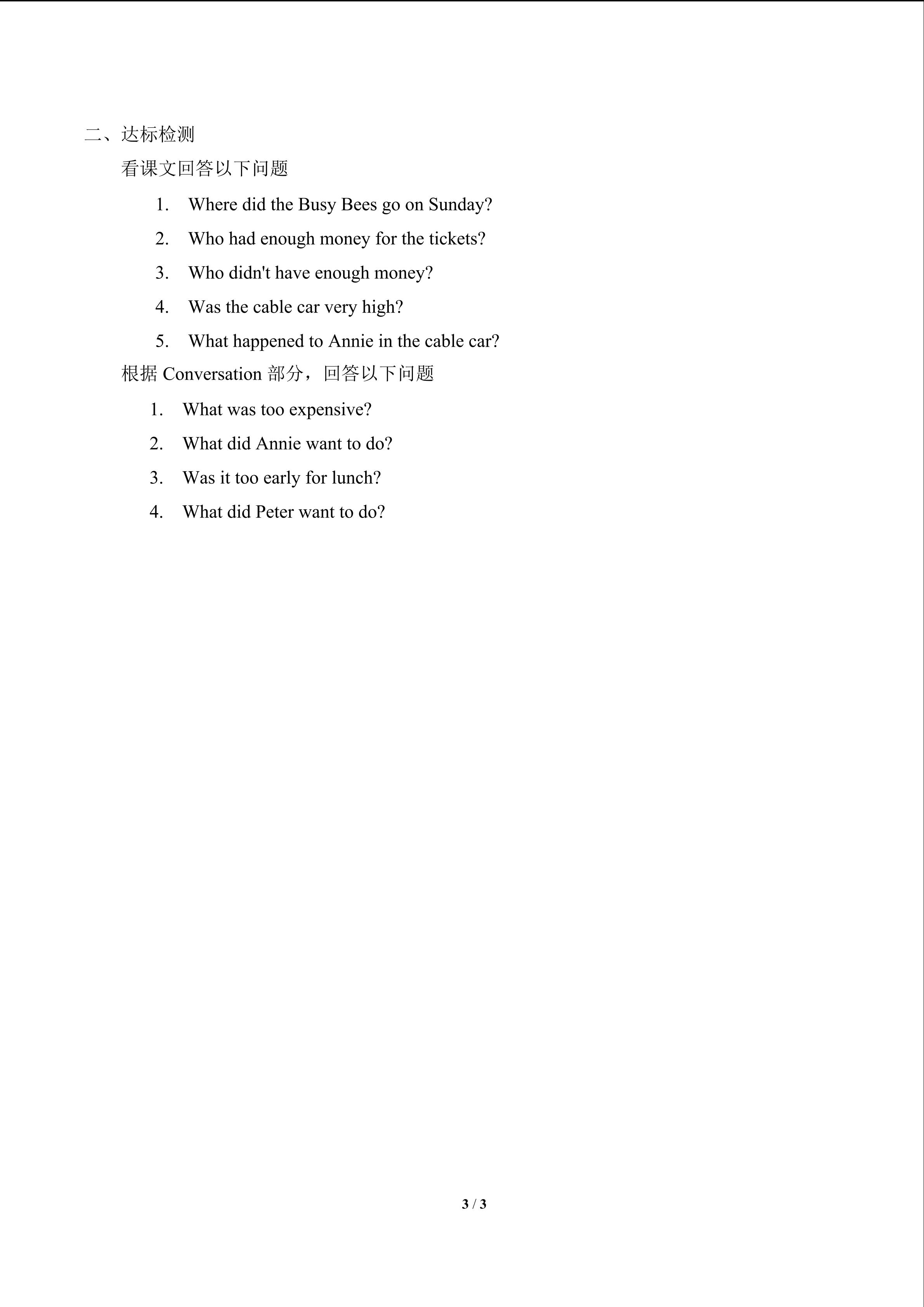 二、达标检测

看课文回答以下问题

1. Where did the Busy Bees go on Sunday?

2. Who had enough money for the tickets?

3. Who didn't have enough money?

4. Was the cable car very high?

5. What happened to Annie in the cable car?

根据Conversation部分，回答以下问题

1. What was too expensive?

2. What did Annie want to do?

3. Was it too early for lunch?

4. What did Peter want to do?

3 / 3